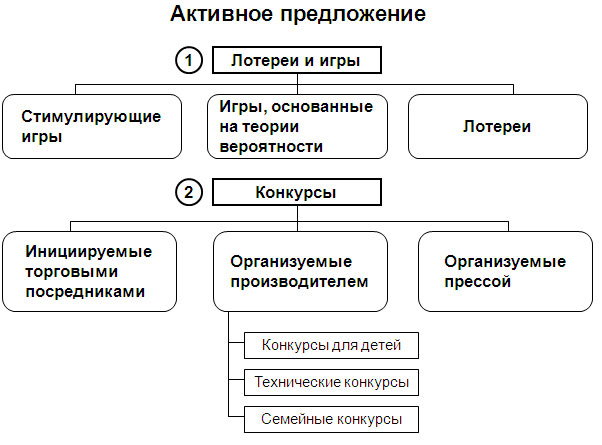 Активное предложение

1 Лотереи и игры

Стимулирующие игры

Игры, основанные на теории вероятности

Лотереи

2 Конкурсы

Инициируемые торговыми посредниками

Организуемые производителем

Организуемые прессой

Конкурсы для детей

Технические конкурсы

Семейные конкурсы